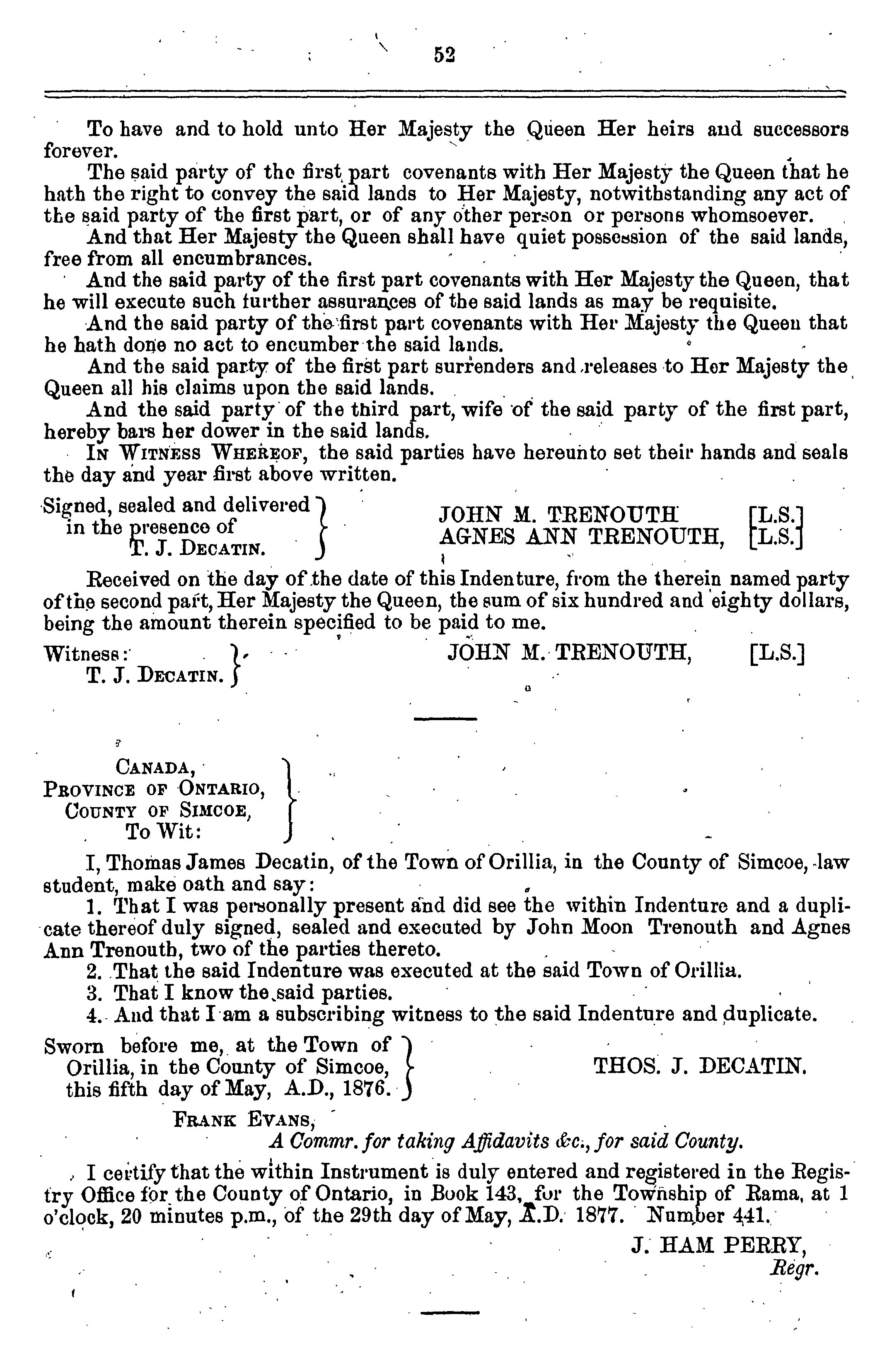 52

To have and to hold unto Her Majesty the Queen Her heirs and successors forever.

The said party of the first part covenants with Her Majesty the Queen that he hath the right to convey the said lands to Her Majesty, notwithstanding any act of the said party of the first part, or of any other person or persons whomsoever.

And that Her Majesty the Queen shall have quiet possession of the said lands, free from all encumbrances.

And the said party of the first part covenants with Her Majesty the Queen, that he will execute such further assurances of the said lands as may be requisite.

And the said party of the first part covenants with Her Majesty the Queen that he hath done no act to encumber the said lands.

And the said party of the first part surrenders and releases to Her Majesty the Queen all his claims upon the said lands.

And the said party of the third part, wife of the said party of the first part, hereby bars her dower in the said lands.

IN WITNESS WHEREOF, the said parties have hereunto set their hands and seals the day and year first above written.

Signed, sealed and delivered in the presence of T. J. DECATIN.

JOHN M. TRENOUTH [L.S.]
AGNES ANN TRENOUTH, [L.S.]

Received on the day of the date of this Indenture, from the therein named party of the second part, Her Majesty the Queen, the sum of six hundred and eighty dollars, being the amount therein specified to be paid to me.

Witness: T. J. DECATIN.

JOHN M. TRENOUTH, [L.S.]

CANADA,
PROVINCE OF ONTARIO,
COUNTY OF SIMCOE,
To Wit:

I, Thomas James Decatin, of the Town of Orillia, in the County of Simcoe, law student, make oath and say:

1. That I was personally present and did see the within Indenture and a duplicate thereof duly signed, sealed and executed by John Moon Trenouth and Agnes Ann Trenouth, two of the parties thereto.

2. That the said Indenture was executed at the said Town of Orillia.

3. That I know the said parties.

4. And that I am a subscribing witness to the said Indenture and duplicate.

Sworn before me, at the Town of Orillia, in the County of Simcoe, this fifth day of May, A.D., 1876.

THOS. J. DECATIN.

FRANK EVANS,
A Commr. for taking Affidavits &c., for said County.

I certify that the within Instrument is duly entered and registered in the Registry Office for the County of Ontario, in Book 143, for the Township of Rama, at 1 o'clock, 20 minutes p.m., of the 29th day of May, A.D. 1877. Number 441.

J. HAM PERRY,
Regr.